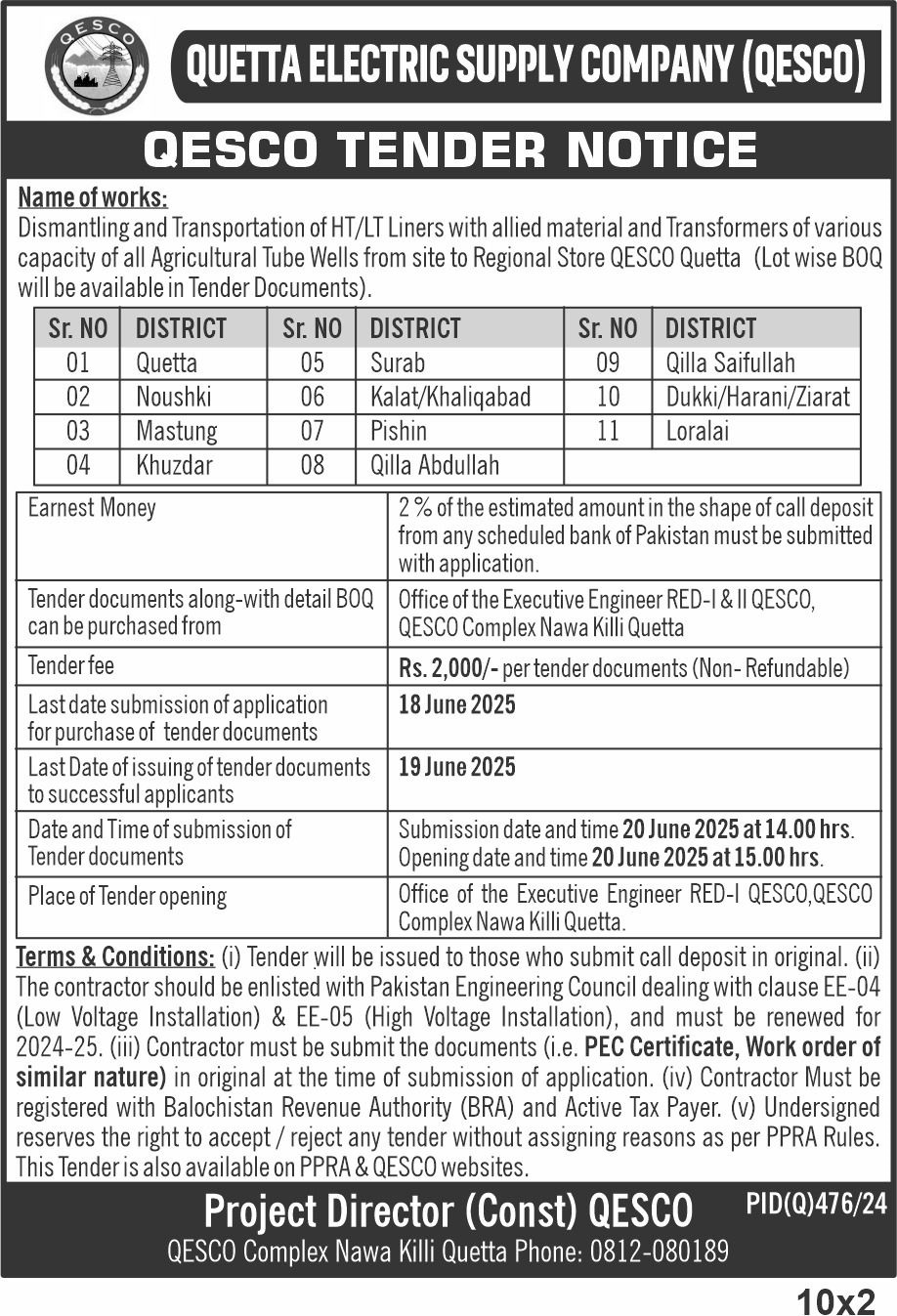 QESCO

QUETTA ELECTRIC SUPPLY COMPANY (QESCO)

QESCO TENDER NOTICE

Name of works:
Dismantling and Transportation of HT/LT Liners with allied material and Transformers of various capacity of all Agricultural Tube Wells from site to Regional Store QESCO Quetta (Lot wise BOQ will be available in Tender Documents).

| Sr. NO | DISTRICT | Sr. NO | DISTRICT | Sr. NO | DISTRICT |
|---|---|---|---|---|---|
| 01 | Quetta | 05 | Surab | 09 | Qilla Saifullah |
| 02 | Noushki | 06 | Kalat/Khaliqabad | 10 | Dukki/Harani/Ziarat |
| 03 | Mastung | 07 | Pishin | 11 | Loralai |
| 04 | Khuzdar | 08 | Qilla Abdullah | | |

| | |
|---|---|
| Earnest Money | 2 % of the estimated amount in the shape of call deposit from any scheduled bank of Pakistan must be submitted with application. |
| Tender documents along-with detail BOQ can be purchased from | Office of the Executive Engineer RED-I & II QESCO, QESCO Complex Nawa Killi Quetta |
| Tender fee | Rs. 2,000/- per tender documents (Non- Refundable) |
| Last date submission of application for purchase of tender documents | 18 June 2025 |
| Last Date of issuing of tender documents to successful applicants | 19 June 2025 |
| Date and Time of submission of Tender documents | Submission date and time 20 June 2025 at 14.00 hrs. Opening date and time 20 June 2025 at 15.00 hrs. |
| Place of Tender opening | Office of the Executive Engineer RED-I QESCO,QESCO Complex Nawa Killi Quetta. |

Terms & Conditions: (i) Tender will be issued to those who submit call deposit in original. (ii) The contractor should be enlisted with Pakistan Engineering Council dealing with clause EE-04 (Low Voltage Installation) & EE-05 (High Voltage Installation), and must be renewed for 2024-25. (iii) Contractor must be submit the documents (i.e. PEC Certificate, Work order of similar nature) in original at the time of submission of application. (iv) Contractor Must be registered with Balochistan Revenue Authority (BRA) and Active Tax Payer. (v) Undersigned reserves the right to accept / reject any tender without assigning reasons as per PPRA Rules. This Tender is also available on PPRA & QESCO websites.

Project Director (Const) QESCO
PID(Q)476/24
QESCO Complex Nawa Killi Quetta Phone: 0812-080189

10x2